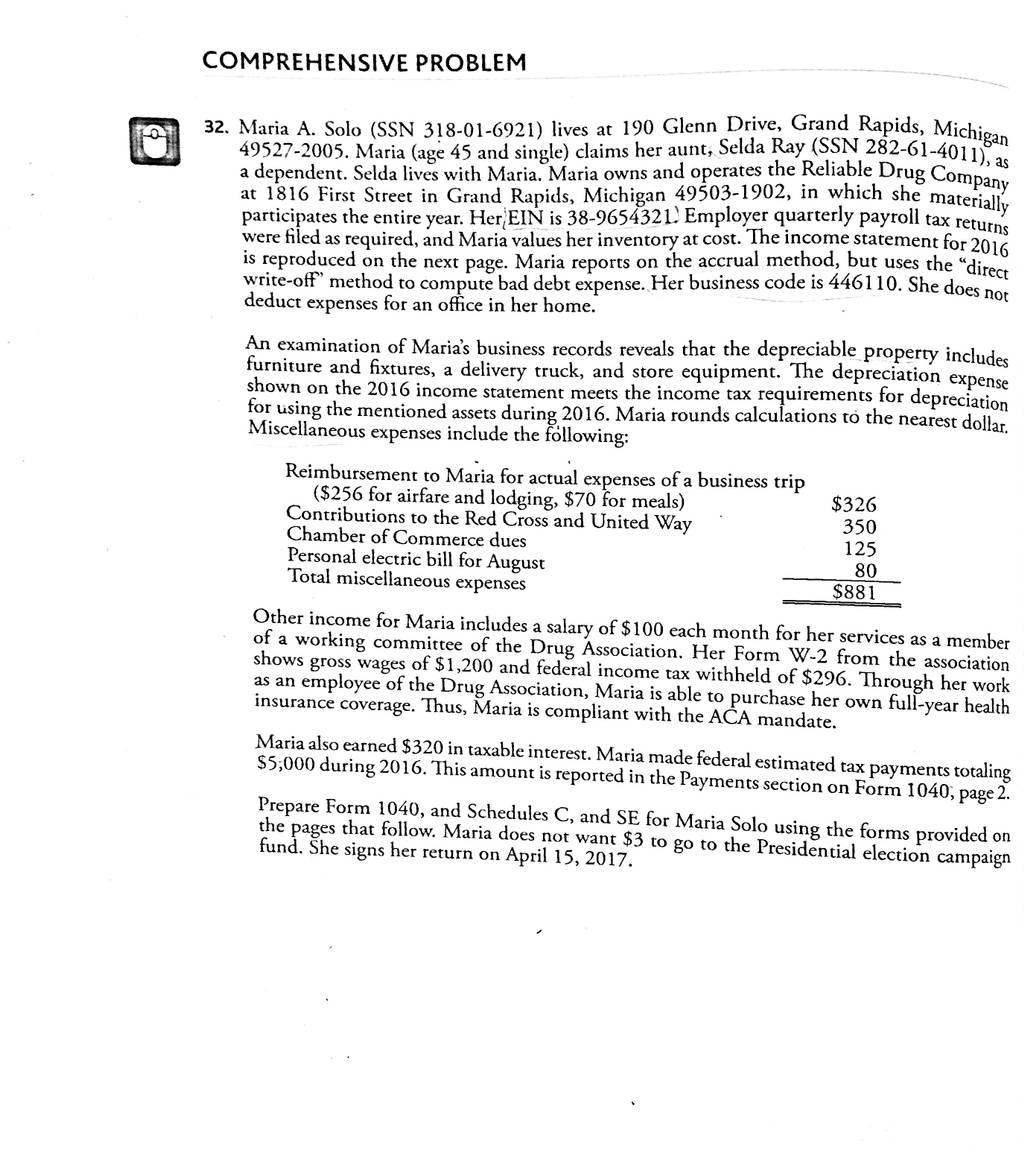 COMPREHENSIVE PROBLEM

32. Maria A. Solo (SSN 318-01-6921) lives at 190 Glenn Drive, Grand Rapids, Michigan 49527-2005. Maria (age 45 and single) claims her aunt, Selda Ray (SSN 282-61-4011), as a dependent. Selda lives with Maria. Maria owns and operates the Reliable Drug Company at 1816 First Street in Grand Rapids, Michigan 49503-1902, in which she materially participates the entire year. Her EIN is 38-9654321. Employer quarterly payroll tax returns were filed as required, and Maria values her inventory at cost. The income statement for 2016 is reproduced on the next page. Maria reports on the accrual method, but uses the "direct write-off" method to compute bad debt expense. Her business code is 446110. She does not deduct expenses for an office in her home.

An examination of Maria's business records reveals that the depreciable property includes furniture and fixtures, a delivery truck, and store equipment. The depreciation expense shown on the 2016 income statement meets the income tax requirements for depreciation for using the mentioned assets during 2016. Maria rounds calculations to the nearest dollar. Miscellaneous expenses include the following:

| | |
|---|---|
| Reimbursement to Maria for actual expenses of a business trip ($256 for airfare and lodging, $70 for meals) | $326 |
| Contributions to the Red Cross and United Way | 350 |
| Chamber of Commerce dues | 125 |
| Personal electric bill for August | 80 |
| Total miscellaneous expenses | $881 |

Other income for Maria includes a salary of $100 each month for her services as a member of a working committee of the Drug Association. Her Form W-2 from the association shows gross wages of $1,200 and federal income tax withheld of $296. Through her work as an employee of the Drug Association, Maria is able to purchase her own full-year health insurance coverage. Thus, Maria is compliant with the ACA mandate.

Maria also earned $320 in taxable interest. Maria made federal estimated tax payments totaling $5,000 during 2016. This amount is reported in the Payments section on Form 1040, page 2.

Prepare Form 1040, and Schedules C, and SE for Maria Solo using the forms provided on the pages that follow. Maria does not want $3 to go to the Presidential election campaign fund. She signs her return on April 15, 2017.